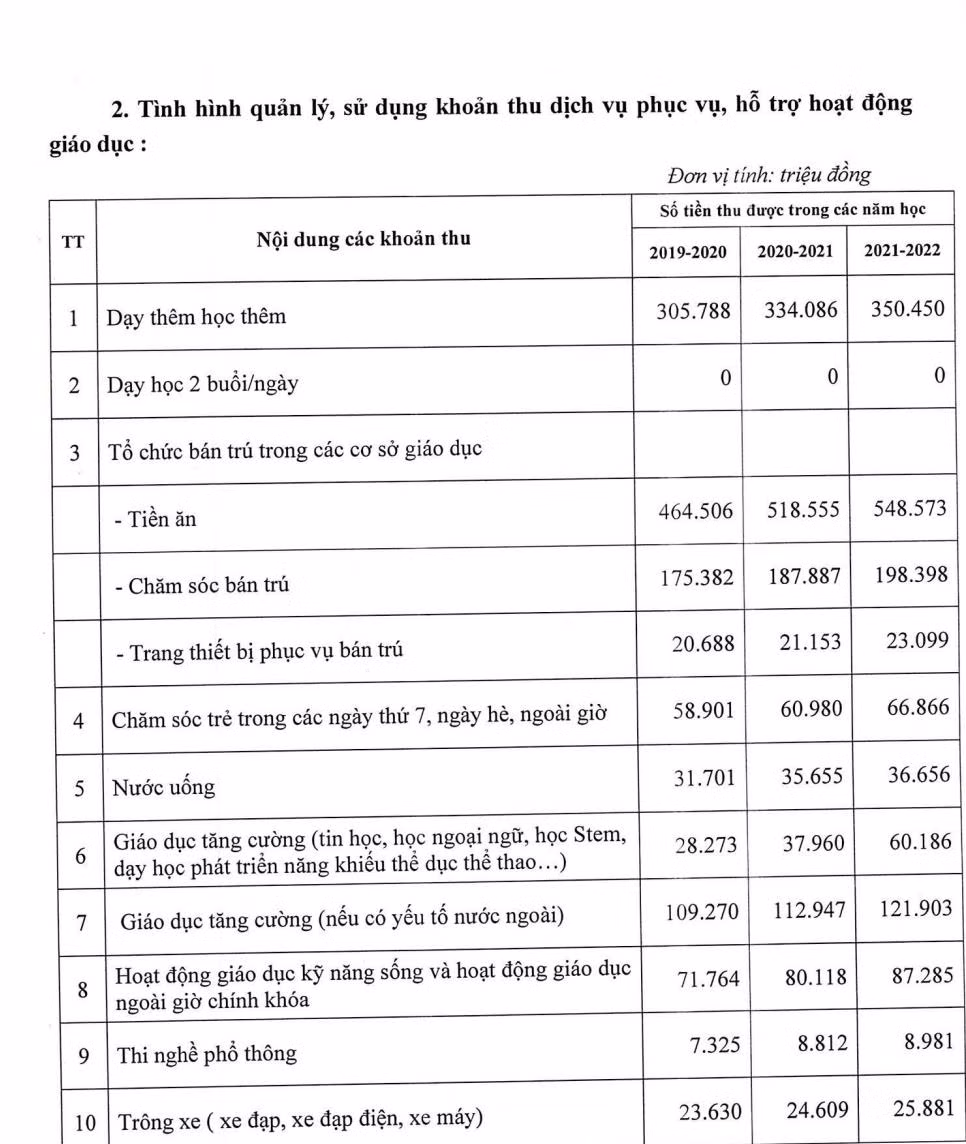 2. Tình hình quản lý, sử dụng khoản thu dịch vụ phục vụ, hỗ trợ hoạt động giáo dục :

Đơn vị tính: triệu đồng

| TT | Nội dung các khoản thu | Số tiền thu được trong các năm học | | |
|---|---|---|---|---|
| | | 2019-2020 | 2020-2021 | 2021-2022 |
| 1 | Dạy thêm học thêm | 305.788 | 334.086 | 350.450 |
| 2 | Dạy học 2 buổi/ngày | 0 | 0 | 0 |
| 3 | Tổ chức bán trú trong các cơ sở giáo dục | | | |
| | - Tiền ăn | 464.506 | 518.555 | 548.573 |
| | - Chăm sóc bán trú | 175.382 | 187.887 | 198.398 |
| | - Trang thiết bị phục vụ bán trú | 20.688 | 21.153 | 23.099 |
| 4 | Chăm sóc trẻ trong các ngày thứ 7, ngày hè, ngoài giờ | 58.901 | 60.980 | 66.866 |
| 5 | Nước uống | 31.701 | 35.655 | 36.656 |
| 6 | Giáo dục tăng cường (tin học, học ngoại ngữ, học Stem, dạy học phát triển năng khiếu thể dục thể thao…) | 28.273 | 37.960 | 60.186 |
| 7 | Giáo dục tăng cường (nếu có yếu tố nước ngoài) | 109.270 | 112.947 | 121.903 |
| 8 | Hoạt động giáo dục kỹ năng sống và hoạt động giáo dục ngoài giờ chính khóa | 71.764 | 80.118 | 87.285 |
| 9 | Thi nghề phổ thông | 7.325 | 8.812 | 8.981 |
| 10 | Trông xe ( xe đạp, xe đạp điện, xe máy) | 23.630 | 24.609 | 25.881 |